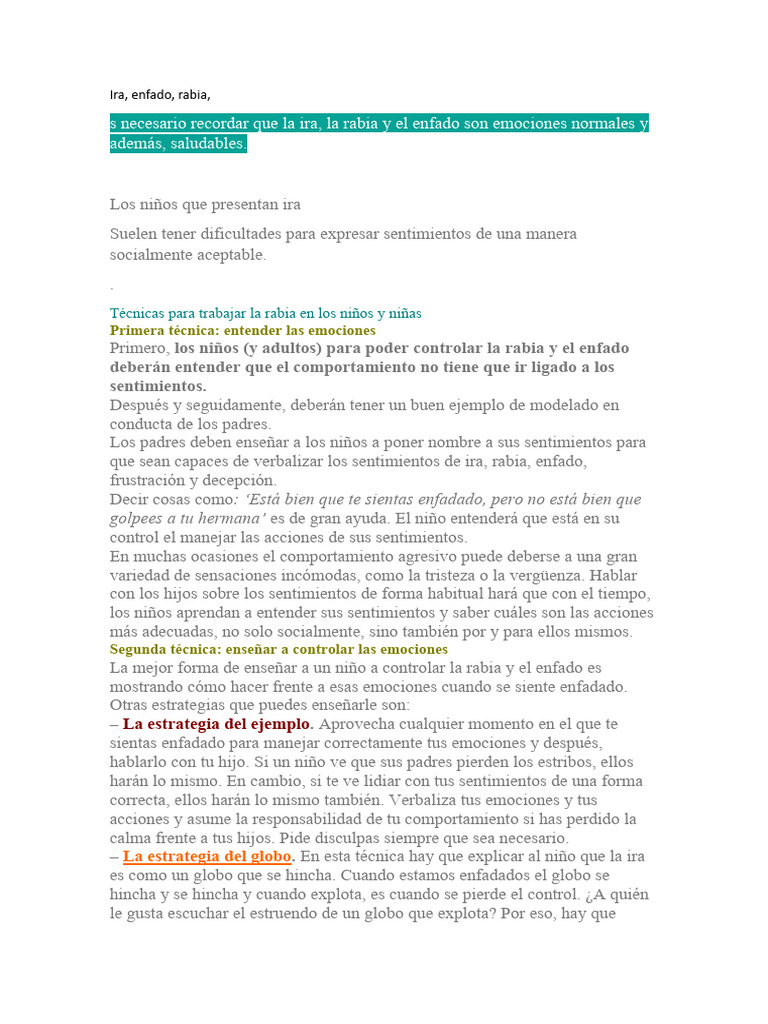 Ira, enfado, rabia,

s necesario recordar que la ira, la rabia y el enfado son emociones normales y además, saludables.

Los niños que presentan ira

Suelen tener dificultades para expresar sentimientos de una manera socialmente aceptable.

.

Técnicas para trabajar la rabia en los niños y niñas
Primera técnica: entender las emociones
Primero, los niños (y adultos) para poder controlar la rabia y el enfado deberán entender que el comportamiento no tiene que ir ligado a los sentimientos.
Después y seguidamente, deberán tener un buen ejemplo de modelado en conducta de los padres.
Los padres deben enseñar a los niños a poner nombre a sus sentimientos para que sean capaces de verbalizar los sentimientos de ira, rabia, enfado, frustración y decepción.
Decir cosas como: 'Está bien que te sientas enfadado, pero no está bien que golpees a tu hermana' es de gran ayuda. El niño entenderá que está en su control el manejar las acciones de sus sentimientos.
En muchas ocasiones el comportamiento agresivo puede deberse a una gran variedad de sensaciones incómodas, como la tristeza o la vergüenza. Hablar con los hijos sobre los sentimientos de forma habitual hará que con el tiempo, los niños aprendan a entender sus sentimientos y saber cuáles son las acciones más adecuadas, no solo socialmente, sino también por y para ellos mismos.
Segunda técnica: enseñar a controlar las emociones
La mejor forma de enseñar a un niño a controlar la rabia y el enfado es mostrando cómo hacer frente a esas emociones cuando se siente enfadado. Otras estrategias que puedes enseñarle son:
– La estrategia del ejemplo. Aprovecha cualquier momento en el que te sientas enfadado para manejar correctamente tus emociones y después, hablarlo con tu hijo. Si un niño ve que sus padres pierden los estribos, ellos harán lo mismo. En cambio, si te ve lidiar con tus sentimientos de una forma correcta, ellos harán lo mismo también. Verbaliza tus emociones y tus acciones y asume la responsabilidad de tu comportamiento si has perdido la calma frente a tus hijos. Pide disculpas siempre que sea necesario.
– La estrategia del globo. En esta técnica hay que explicar al niño que la ira es como un globo que se hincha. Cuando estamos enfadados el globo se hincha y se hincha y cuando explota, es cuando se pierde el control. ¿A quién le gusta escuchar el estruendo de un globo que explota? Por eso, hay que